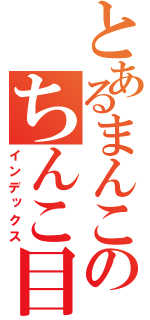 とあるまんこの

ちんこ目

インデックス